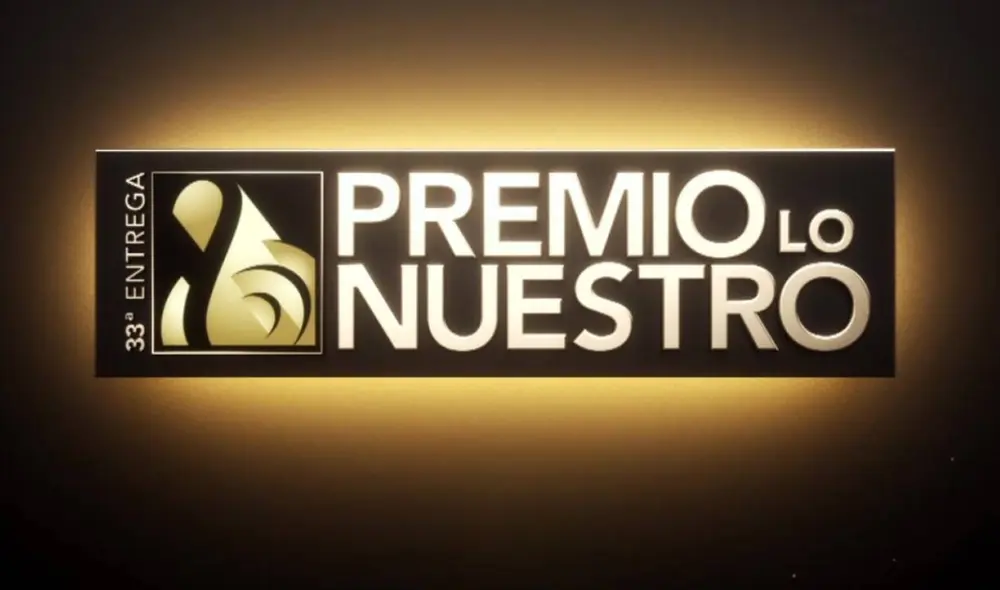 33ª ENTREGA

PREMIO LO NUESTRO